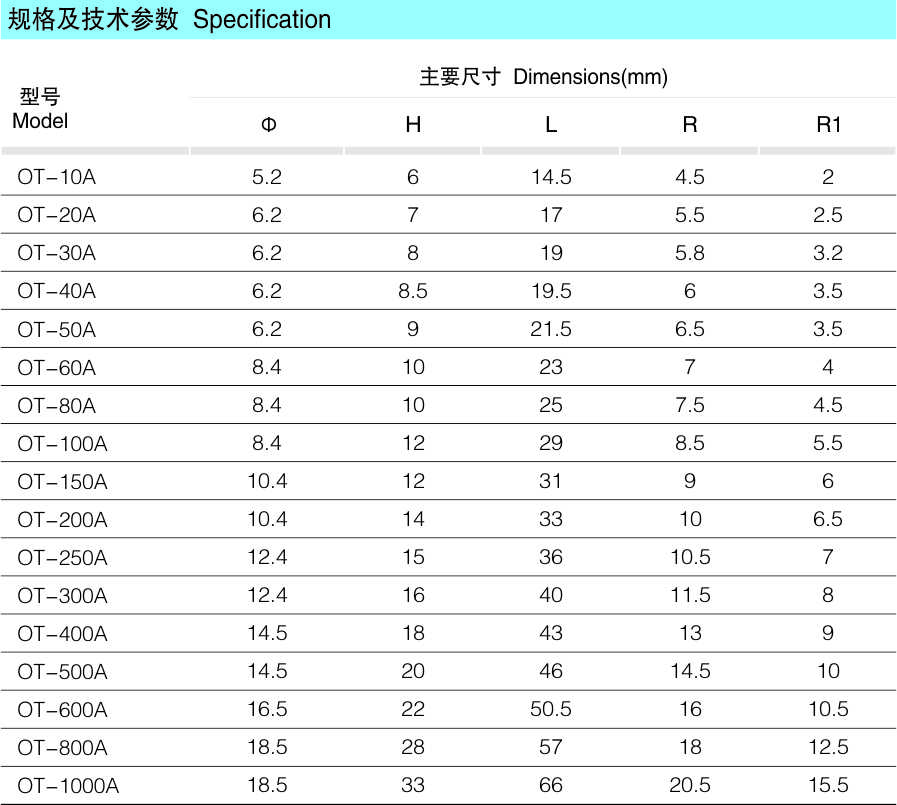 规格及技术参数 Specification

| 型号 Model | 主要尺寸 Dimensions(mm) | | | | |
|---|---|---|---|---|---|
| | Φ | H | L | R | R1 |
| OT-10A | 5.2 | 6 | 14.5 | 4.5 | 2 |
| OT-20A | 6.2 | 7 | 17 | 5.5 | 2.5 |
| OT-30A | 6.2 | 8 | 19 | 5.8 | 3.2 |
| OT-40A | 6.2 | 8.5 | 19.5 | 6 | 3.5 |
| OT-50A | 6.2 | 9 | 21.5 | 6.5 | 3.5 |
| OT-60A | 8.4 | 10 | 23 | 7 | 4 |
| OT-80A | 8.4 | 10 | 25 | 7.5 | 4.5 |
| OT-100A | 8.4 | 12 | 29 | 8.5 | 5.5 |
| OT-150A | 10.4 | 12 | 31 | 9 | 6 |
| OT-200A | 10.4 | 14 | 33 | 10 | 6.5 |
| OT-250A | 12.4 | 15 | 36 | 10.5 | 7 |
| OT-300A | 12.4 | 16 | 40 | 11.5 | 8 |
| OT-400A | 14.5 | 18 | 43 | 13 | 9 |
| OT-500A | 14.5 | 20 | 46 | 14.5 | 10 |
| OT-600A | 16.5 | 22 | 50.5 | 16 | 10.5 |
| OT-800A | 18.5 | 28 | 57 | 18 | 12.5 |
| OT-1000A | 18.5 | 33 | 66 | 20.5 | 15.5 |